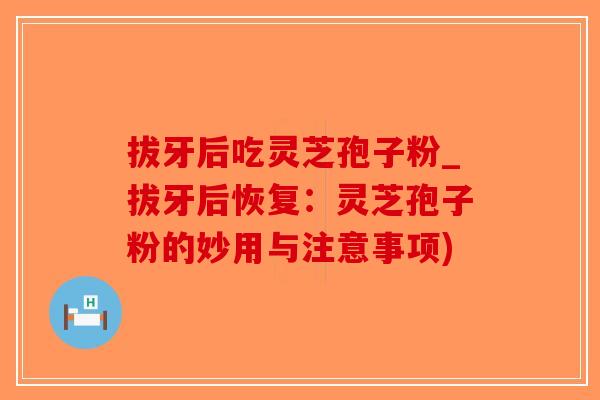 拔牙后吃灵芝孢子粉_拔牙后恢复：灵芝孢子粉的妙用与注意事项)

H